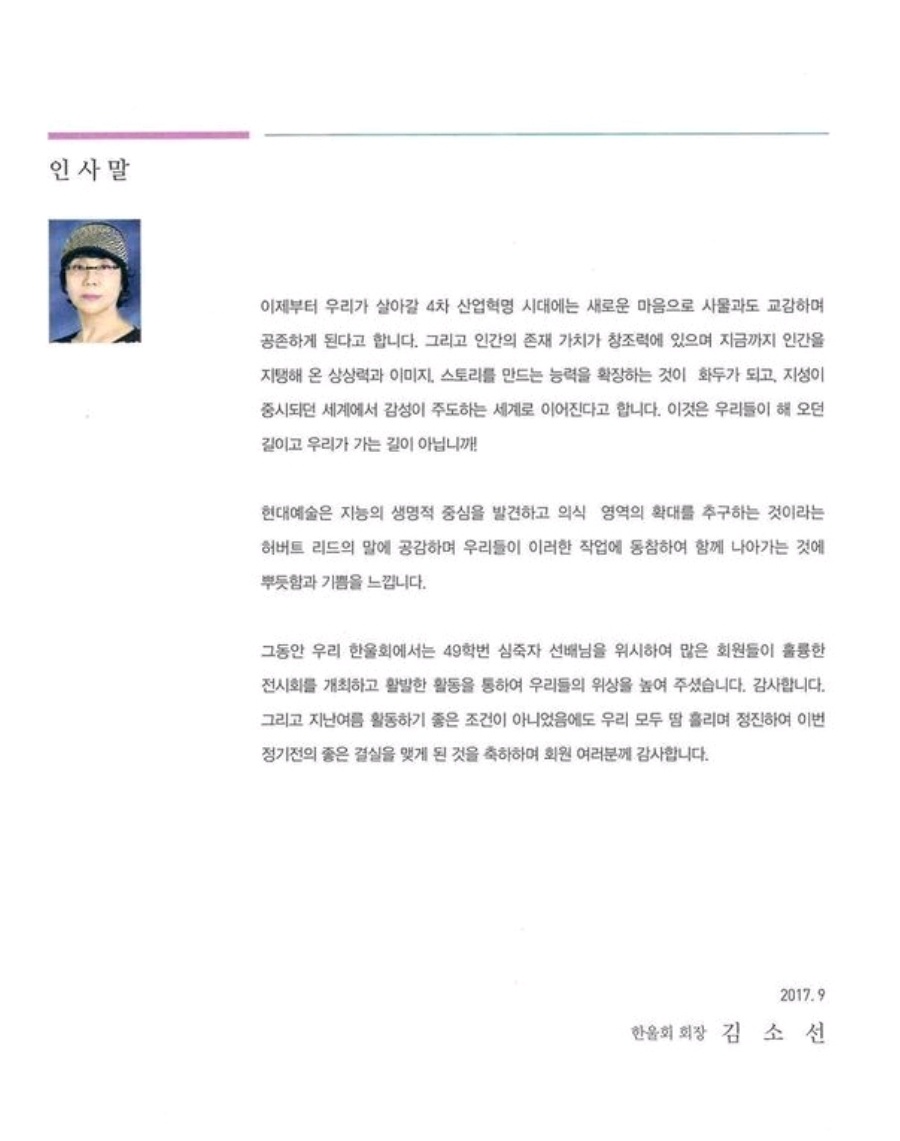 인 사 말

이제부터 우리가 살아갈 4차 산업혁명 시대에는 새로운 마음으로 사물과도 교감하며 공존하게 된다고 합니다. 그리고 인간의 존재 가치가 창조력에 있으며 지금까지 인간을 지탱해 온 상상력과 이미지, 스토리를 만드는 능력을 확장하는 것이 화두가 되고, 지성이 중시되던 세계에서 감성이 주도하는 세계로 이어진다고 합니다. 이것은 우리들이 해 오던 길이고 우리가 가는 길이 아닙니까!

현대예술은 지능의 생명적 중심을 발견하고 의식 영역의 확대를 추구하는 것이라는 허버트 리드의 말에 공감하며 우리들이 이러한 작업에 동참하여 함께 나아가는 것에 뿌듯함과 기쁨을 느낍니다.

그동안 우리 한울회에서는 49학번 심죽자 선배님을 위시하여 많은 회원들이 훌륭한 전시회를 개최하고 활발한 활동을 통하여 우리들의 위상을 높여 주셨습니다. 감사합니다. 그리고 지난여름 활동하기 좋은 조건이 아니었음에도 우리 모두 땀 흘리며 정진하여 이번 정기전의 좋은 결실을 맺게 된 것을 축하하며 회원 여러분께 감사합니다.

2017. 9

한울회 회장 김 소 선